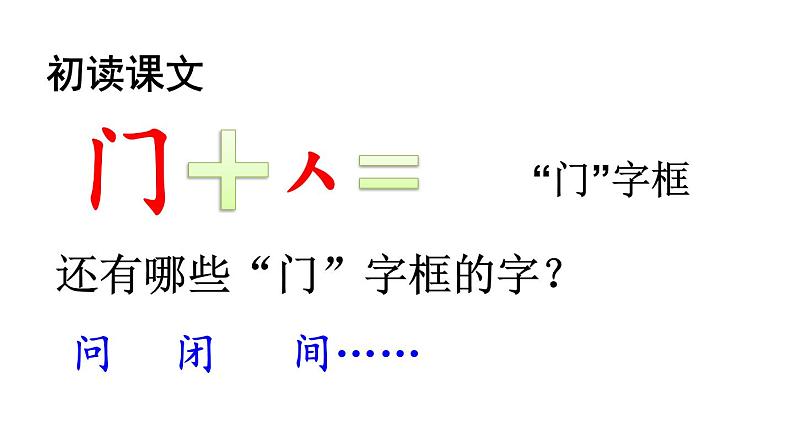 初读课文

门 ＋ 人 ＝ “门”字框

还有哪些“门”字框的字？

问 闭 间……